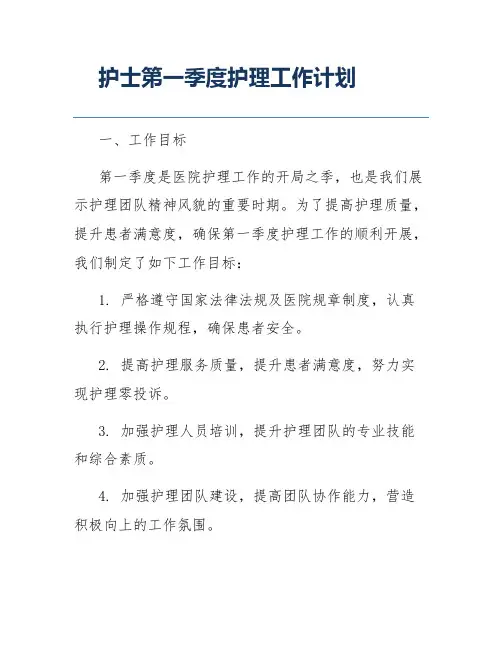 护士第一季度护理工作计划

一、工作目标

第一季度是医院护理工作的开局之季，也是我们展示护理团队精神风貌的重要时期。为了提高护理质量，提升患者满意度，确保第一季度护理工作的顺利开展，我们制定了如下工作目标：

1. 严格遵守国家法律法规及医院规章制度，认真执行护理操作规程，确保患者安全。

2. 提高护理服务质量，提升患者满意度，努力实现护理零投诉。

3. 加强护理人员培训，提升护理团队的专业技能和综合素质。

4. 加强护理团队建设，提高团队协作能力，营造积极向上的工作氛围。